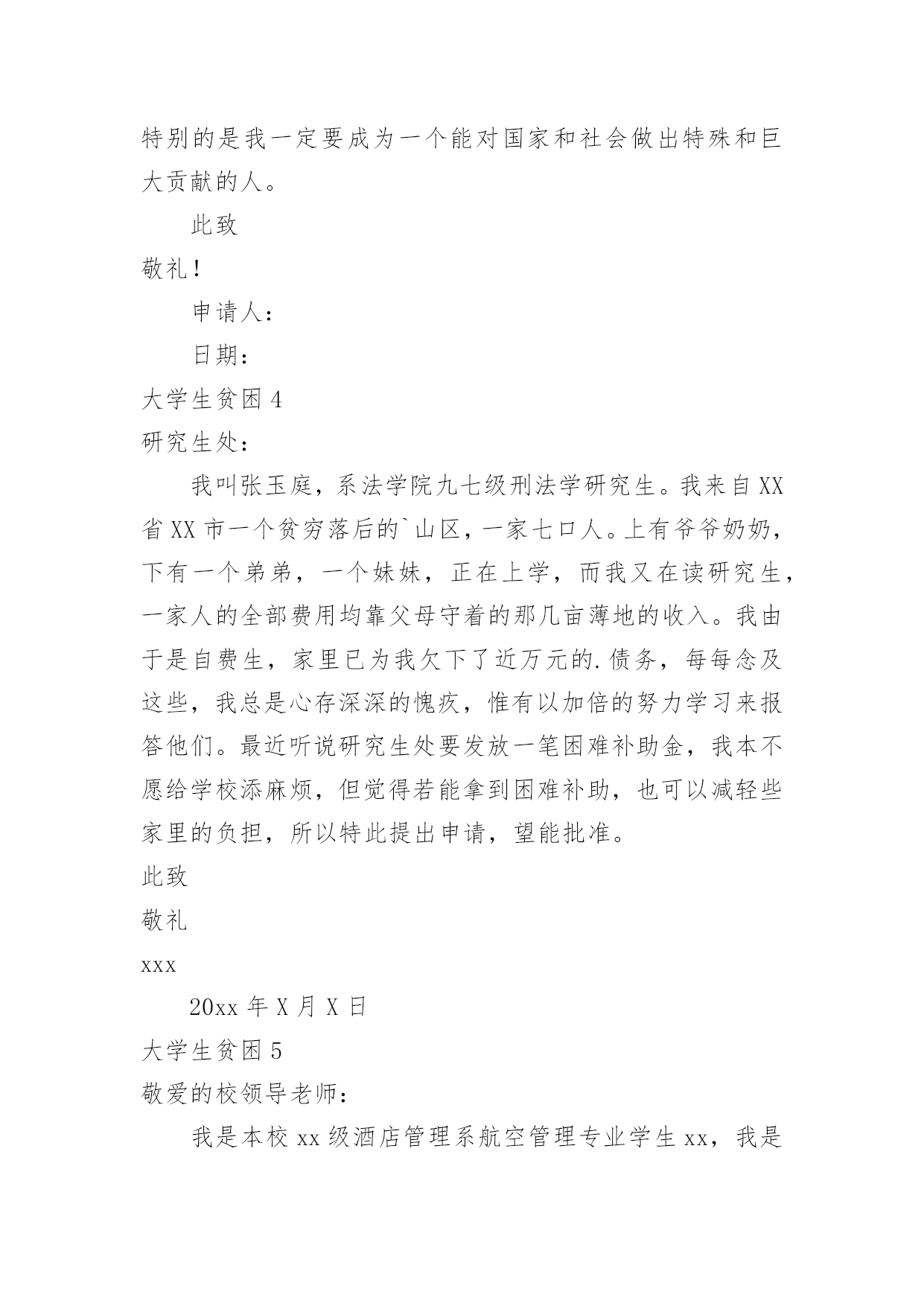 特别的是我一定要成为一个能对国家和社会做出特殊和巨大贡献的人。

此致

敬礼！

申请人：

日期：

大学生贫困 4

研究生处：

我叫张玉庭，系法学院九七级刑法学研究生。我来自 XX 省 XX 市一个贫穷落后的`山区，一家七口人。上有爷爷奶奶，下有一个弟弟，一个妹妹，正在上学，而我又在读研究生，一家人的全部费用均靠父母守着的那几亩薄地的收入。我由于是自费生，家里已为我欠下了近万元的.债务，每每念及这些，我总是心存深深的愧疚，惟有以加倍的努力学习来报答他们。最近听说研究生处要发放一笔困难补助金，我本不愿给学校添麻烦，但觉得若能拿到困难补助，也可以减轻些家里的负担，所以特此提出申请，望能批准。

此致

敬礼

xxx

20xx 年 X 月 X 日

大学生贫困 5

敬爱的校领导老师：

我是本校 xx 级酒店管理系航空管理专业学生 xx，我是